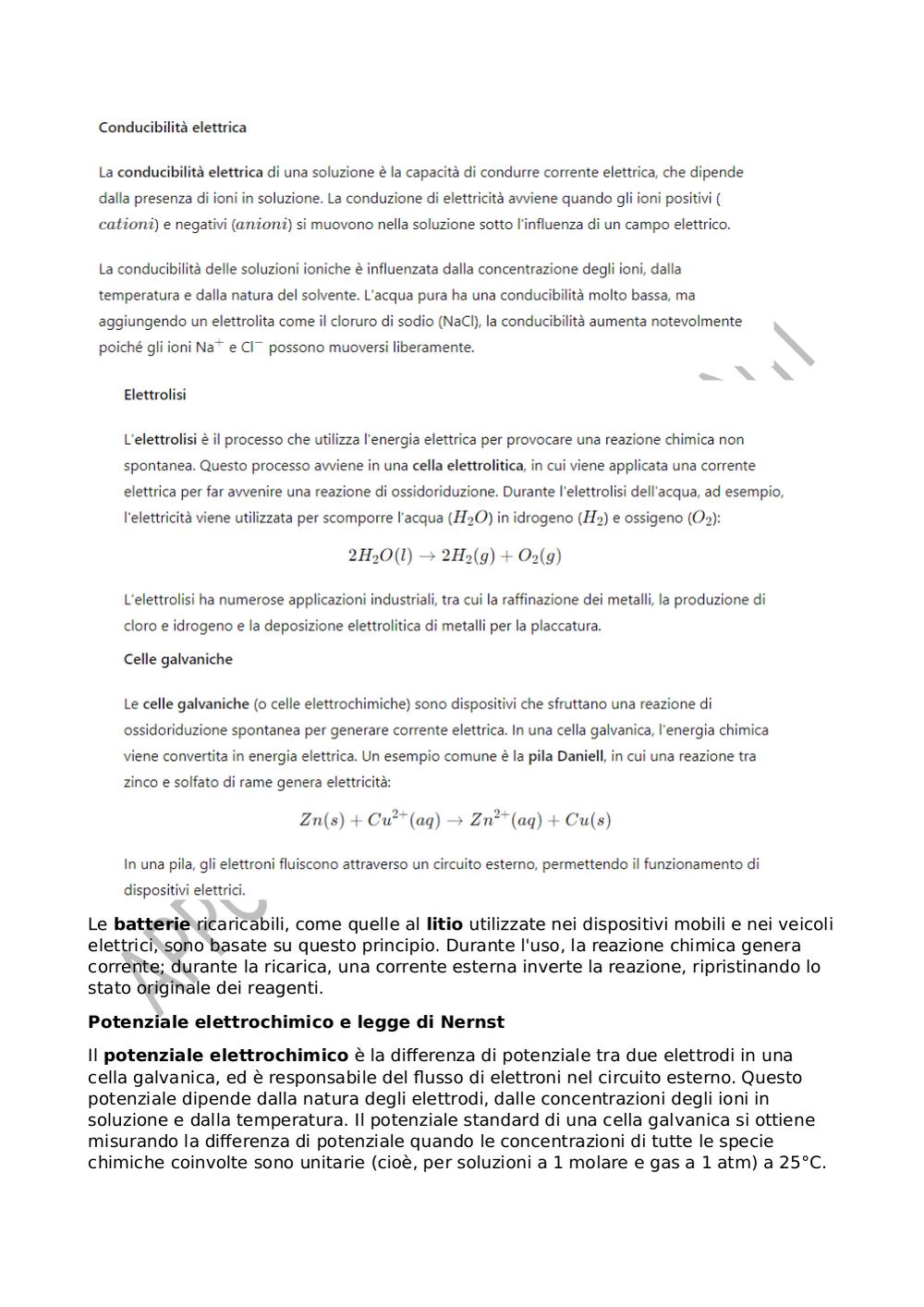 Conducibilità elettrica

La conducibilità elettrica di una soluzione è la capacità di condurre corrente elettrica, che dipende dalla presenza di ioni in soluzione. La conduzione di elettricità avviene quando gli ioni positivi ($cationi$) e negativi ($anioni$) si muovono nella soluzione sotto l'influenza di un campo elettrico.

La conducibilità delle soluzioni ioniche è influenzata dalla concentrazione degli ioni, dalla temperatura e dalla natura del solvente. L'acqua pura ha una conducibilità molto bassa, ma aggiungendo un elettrolita come il cloruro di sodio (NaCl), la conducibilità aumenta notevolmente poiché gli ioni $Na^+$ e $Cl^-$ possono muoversi liberamente.

Elettrolisi

L'elettrolisi è il processo che utilizza l'energia elettrica per provocare una reazione chimica non spontanea. Questo processo avviene in una cella elettrolitica, in cui viene applicata una corrente elettrica per far avvenire una reazione di ossidoriduzione. Durante l'elettrolisi dell'acqua, ad esempio, l'elettricità viene utilizzata per scomporre l'acqua ($H_2O$) in idrogeno ($H_2$) e ossigeno ($O_2$):

$2H_2O(l) \rightarrow 2H_2(g) + O_2(g)$

L'elettrolisi ha numerose applicazioni industriali, tra cui la raffinazione dei metalli, la produzione di cloro e idrogeno e la deposizione elettrolitica di metalli per la placcatura.

Celle galvaniche

Le celle galvaniche (o celle elettrochimiche) sono dispositivi che sfruttano una reazione di ossidoriduzione spontanea per generare corrente elettrica. In una cella galvanica, l'energia chimica viene convertita in energia elettrica. Un esempio comune è la pila Daniell, in cui una reazione tra zinco e solfato di rame genera elettricità:

$Zn(s) + Cu^{2+}(aq) \rightarrow Zn^{2+}(aq) + Cu(s)$

In una pila, gli elettroni fluiscono attraverso un circuito esterno, permettendo il funzionamento di dispositivi elettrici.

Le batterie ricaricabili, come quelle al litio utilizzate nei dispositivi mobili e nei veicoli elettrici, sono basate su questo principio. Durante l'uso, la reazione chimica genera corrente; durante la ricarica, una corrente esterna inverte la reazione, ripristinando lo stato originale dei reagenti.

Potenziale elettrochimico e legge di Nernst

Il potenziale elettrochimico è la differenza di potenziale tra due elettrodi in una cella galvanica, ed è responsabile del flusso di elettroni nel circuito esterno. Questo potenziale dipende dalla natura degli elettrodi, dalle concentrazioni degli ioni in soluzione e dalla temperatura. Il potenziale standard di una cella galvanica si ottiene misurando la differenza di potenziale quando le concentrazioni di tutte le specie chimiche coinvolte sono unitarie (cioè, per soluzioni a 1 molare e gas a 1 atm) a 25°C.